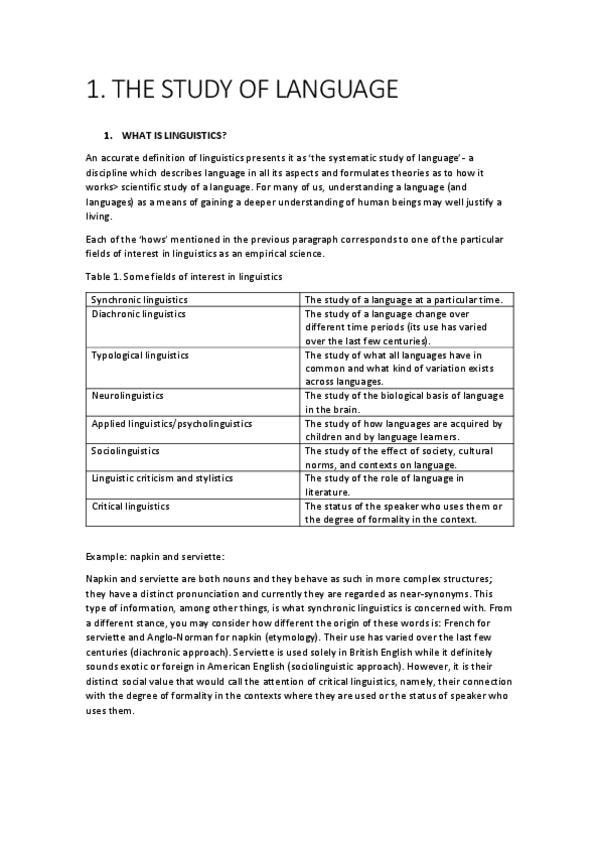 1. THE STUDY OF LANGUAGE

1. WHAT IS LINGUISTICS?

An accurate definition of linguistics presents it as 'the systematic study of language' - a discipline which describes language in all its aspects and formulates theories as to how it works> scientific study of a language. For many of us, understanding a language (and languages) as a means of gaining a deeper understanding of human beings may well justify a living.

Each of the 'hows' mentioned in the previous paragraph corresponds to one of the particular fields of interest in linguistics as an empirical science.

Table 1. Some fields of interest in linguistics

| Synchronic linguistics | The study of a language at a particular time. |
|---|---|
| Diachronic linguistics | The study of a language change over different time periods (its use has varied over the last few centuries). |
| Typological linguistics | The study of what all languages have in common and what kind of variation exists across languages. |
| Neurolinguistics | The study of the biological basis of language in the brain. |
| Applied linguistics/psycholinguistics | The study of how languages are acquired by children and by language learners. |
| Sociolinguistics | The study of the effect of society, cultural norms, and contexts on language. |
| Linguistic criticism and stylistics | The study of the role of language in literature. |
| Critical linguistics | The status of the speaker who uses them or the degree of formality in the context. |

Example: napkin and serviette:

Napkin and serviette are both nouns and they behave as such in more complex structures; they have a distinct pronunciation and currently they are regarded as near-synonyms. This type of information, among other things, is what synchronic linguistics is concerned with. From a different stance, you may consider how different the origin of these words is: French for serviette and Anglo-Norman for napkin (etymology). Their use has varied over the last few centuries (diachronic approach). Serviette is used solely in British English while it definitely sounds exotic or foreign in American English (sociolinguistic approach). However, it is their distinct social value that would call the attention of critical linguistics, namely, their connection with the degree of formality in the contexts where they are used or the status of speaker who uses them.